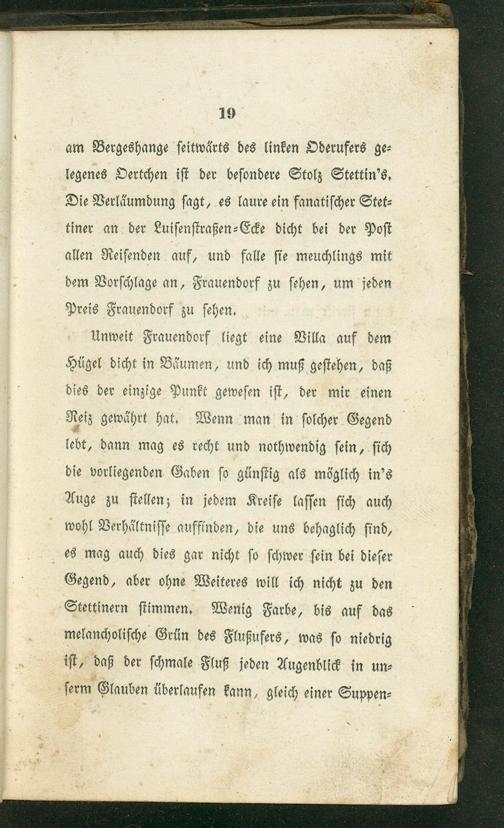 19

am Bergeshange seitwärts des linken Oderufers gelegenes Oertchen ist der besondere Stolz Stettin's. Die Verläumdung sagt, es laure ein fanatischer Stettiner an der Luisenstraßen-Ecke dicht bei der Post allen Reisenden auf, und falle sie meuchlings mit dem Vorschlage an, Frauendorf zu sehen, um jeden Preis Frauendorf zu sehen.

Unweit Frauendorf liegt eine Villa auf dem Hügel dicht in Bäumen, und ich muß gestehen, daß dies der einzige Punkt gewesen ist, der mir einen Reiz gewährt hat. Wenn man in solcher Gegend lebt, dann mag es recht und nothwendig sein, sich die vorliegenden Gaben so günstig als möglich in's Auge zu stellen; in jedem Kreise lassen sich auch wohl Verhältnisse auffinden, die uns behaglich sind, es mag auch dies gar nicht so schwer sein bei dieser Gegend, aber ohne Weiteres will ich nicht zu den Stettinern stimmen. Wenig Farbe, bis auf das melancholische Grün des Flußufers, was so niedrig ist, daß der schmale Fluß jeden Augenblick in unserm Glauben überlaufen kann, gleich einer Suppen-